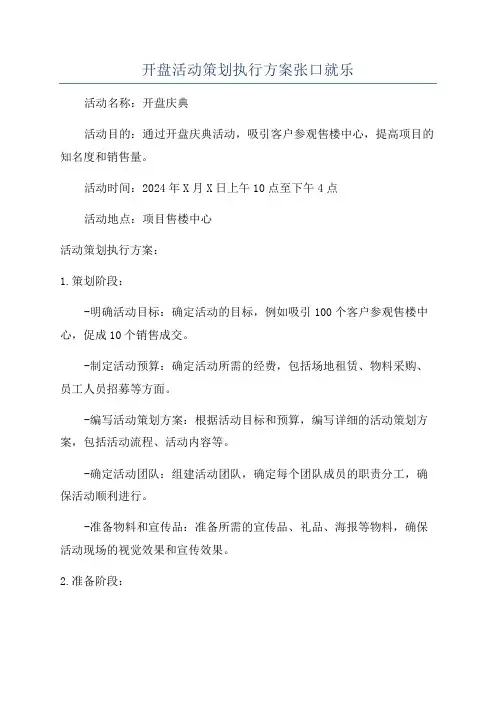 开盘活动策划执行方案张口就乐

活动名称：开盘庆典

活动目的：通过开盘庆典活动，吸引客户参观售楼中心，提高项目的知名度和销售量。

活动时间：2024年X月X日上午10点至下午4点

活动地点：项目售楼中心

活动策划执行方案：

1.策划阶段：

-明确活动目标：确定活动的目标，例如吸引100个客户参观售楼中心，促成10个销售成交。

-制定活动预算：确定活动所需的经费，包括场地租赁、物料采购、员工人员招募等方面。

-编写活动策划方案：根据活动目标和预算，编写详细的活动策划方案，包括活动流程、活动内容等。

-确定活动团队：组建活动团队，确定每个团队成员的职责分工，确保活动顺利进行。

-准备物料和宣传品：准备所需的宣传品、礼品、海报等物料，确保活动现场的视觉效果和宣传效果。

2.准备阶段：